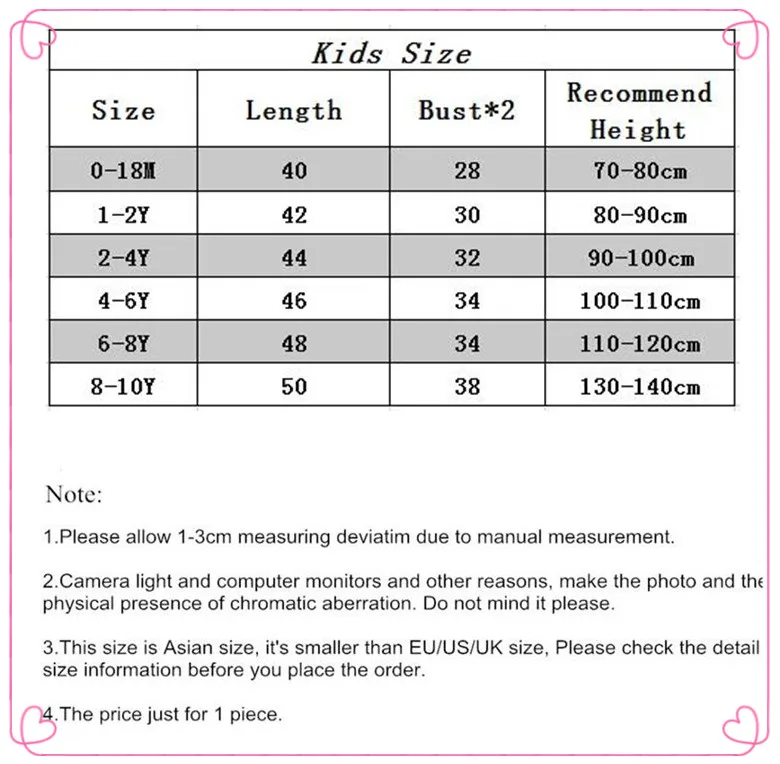 Kids Size

| Size | Length | Bust*2 | Recommend Height |
|---|---|---|---|
| 0-18M | 40 | 28 | 70-80cm |
| 1-2Y | 42 | 30 | 80-90cm |
| 2-4Y | 44 | 32 | 90-100cm |
| 4-6Y | 46 | 34 | 100-110cm |
| 6-8Y | 48 | 34 | 110-120cm |
| 8-10Y | 50 | 38 | 130-140cm |

Note:

1.Please allow 1-3cm measuring deviatim due to manual measurement.

2.Camera light and computer monitors and other reasons, make the photo and the physical presence of chromatic aberration. Do not mind it please.

3.This size is Asian size, it's smaller than EU/US/UK size, Please check the detail size information before you place the order.

4.The price just for 1 piece.